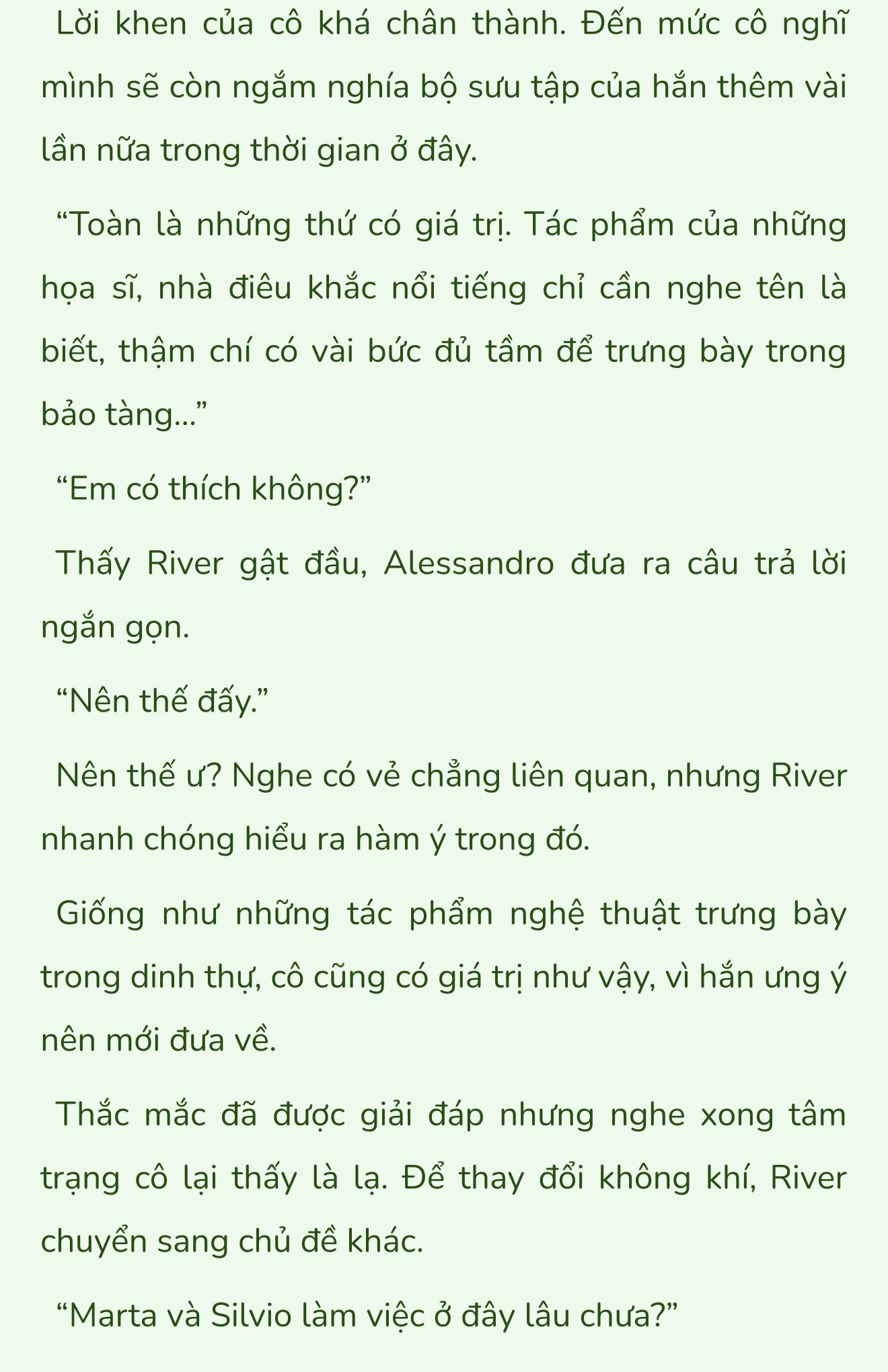 Lời khen của cô khá chân thành. Đến mức cô nghĩ mình sẽ còn ngắm nghía bộ sưu tập của hắn thêm vài lần nữa trong thời gian ở đây.

“Toàn là những thứ có giá trị. Tác phẩm của những họa sĩ, nhà điêu khắc nổi tiếng chỉ cần nghe tên là biết, thậm chí có vài bức đủ tầm để trưng bày trong bảo tàng...”

“Em có thích không?”

Thấy River gật đầu, Alessandro đưa ra câu trả lời ngắn gọn.

“Nên thế đấy.”

Nên thế ư? Nghe có vẻ chẳng liên quan, nhưng River nhanh chóng hiểu ra hàm ý trong đó.

Giống như những tác phẩm nghệ thuật trưng bày trong dinh thự, cô cũng có giá trị như vậy, vì hắn ưng ý nên mới đưa về.

Thắc mắc đã được giải đáp nhưng nghe xong tâm trạng cô lại thấy là lạ. Để thay đổi không khí, River chuyển sang chủ đề khác.

“Marta và Silvio làm việc ở đây lâu chưa?”